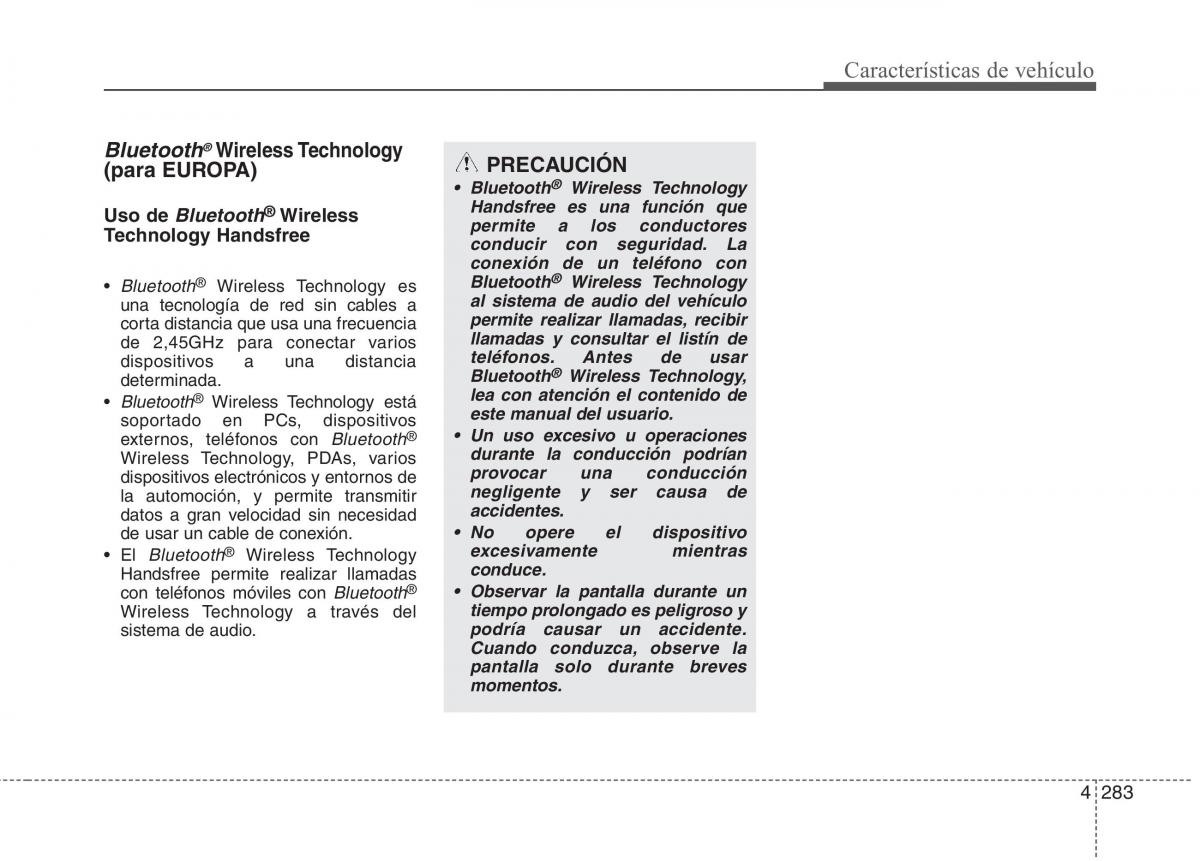 Características de vehículo

Bluetooth® Wireless Technology (para EUROPA)

Uso de Bluetooth® Wireless Technology Handsfree

• Bluetooth® Wireless Technology es una tecnología de red sin cables a corta distancia que usa una frecuencia de 2,45GHz para conectar varios dispositivos a una distancia determinada.
• Bluetooth® Wireless Technology está soportado en PCs, dispositivos externos, teléfonos con Bluetooth® Wireless Technology, PDAs, varios dispositivos electrónicos y entornos de la automoción, y permite transmitir datos a gran velocidad sin necesidad de usar un cable de conexión.
• El Bluetooth® Wireless Technology Handsfree permite realizar llamadas con teléfonos móviles con Bluetooth® Wireless Technology a través del sistema de audio.

PRECAUCIÓN
• Bluetooth® Wireless Technology Handsfree es una función que permite a los conductores conducir con seguridad. La conexión de un teléfono con Bluetooth® Wireless Technology al sistema de audio del vehículo permite realizar llamadas, recibir llamadas y consultar el listín de teléfonos. Antes de usar Bluetooth® Wireless Technology, lea con atención el contenido de este manual del usuario.
• Un uso excesivo u operaciones durante la conducción podrían provocar una conducción negligente y ser causa de accidentes.
• No opere el dispositivo excesivamente mientras conduce.
• Observar la pantalla durante un tiempo prolongado es peligroso y podría causar un accidente. Cuando conduzca, observe la pantalla solo durante breves momentos.

4 283